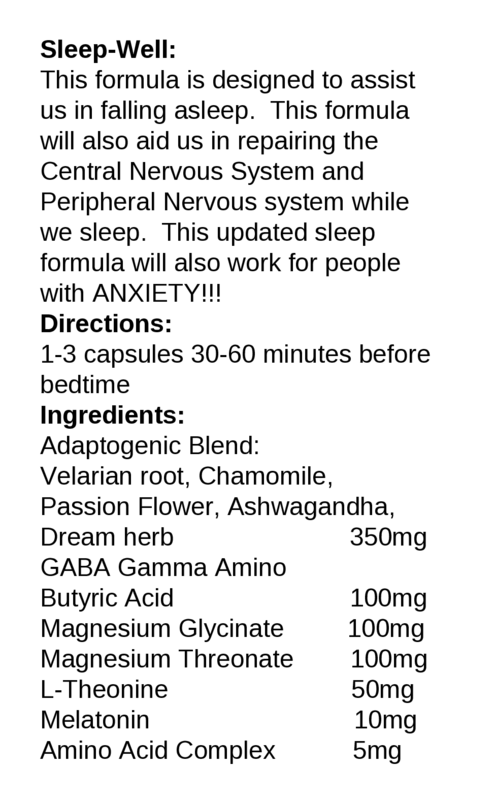 Sleep-Well:
This formula is designed to assist us in falling asleep.  This formula will also aid us in repairing the Central Nervous System and Peripheral Nervous system while we sleep.  This updated sleep formula will also work for people with ANXIETY!!!

Directions:
1-3 capsules 30-60 minutes before bedtime

Ingredients:
Adaptogenic Blend:
Velarian root, Chamomile,
Passion Flower, Ashwagandha,
Dream herb 350mg
GABA Gamma Amino
Butyric Acid 100mg
Magnesium Glycinate 100mg
Magnesium Threonate 100mg
L-Theonine 50mg
Melatonin 10mg
Amino Acid Complex 5mg